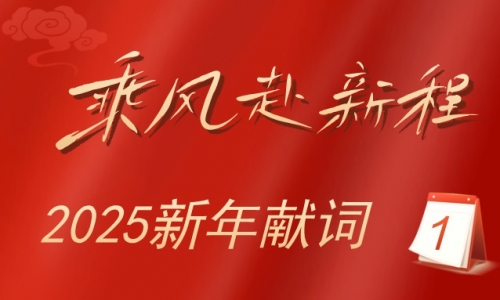 乘风赴新程

2025新年献词

1